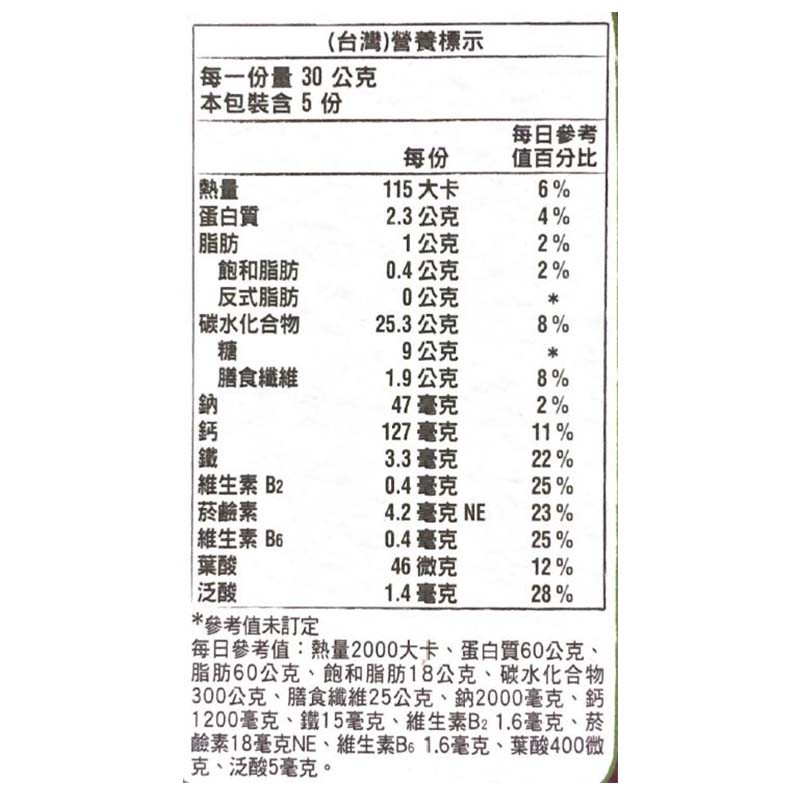 (台灣)營養標示

每一份量 30 公克
本包裝含 5 份

|  | 每份 | 每日參考值百分比 |
|---|---|---|
| 熱量 | 115 大卡 | 6 % |
| 蛋白質 | 2.3 公克 | 4 % |
| 脂肪 | 1 公克 | 2 % |
| 飽和脂肪 | 0.4 公克 | 2 % |
| 反式脂肪 | 0 公克 | * |
| 碳水化合物 | 25.3 公克 | 8 % |
| 糖 | 9 公克 | * |
| 膳食纖維 | 1.9 公克 | 8 % |
| 鈉 | 47 毫克 | 2 % |
| 鈣 | 127 毫克 | 11 % |
| 鐵 | 3.3 毫克 | 22 % |
| 維生素 $B_2$ | 0.4 毫克 | 25 % |
| 菸鹼素 | 4.2 毫克 NE | 23 % |
| 維生素 $B_6$ | 0.4 毫克 | 25 % |
| 葉酸 | 46 微克 | 12 % |
| 泛酸 | 1.4 毫克 | 28 % |

*參考值未訂定
每日參考值：熱量2000大卡、蛋白質60公克、脂肪60公克、飽和脂肪18公克、碳水化合物300公克、膳食纖維25公克、鈉2000毫克、鈣1200毫克、鐵15毫克、維生素$B_2$ 1.6毫克、菸鹼素18毫克NE、維生素$B_6$ 1.6毫克、葉酸400微克、泛酸5毫克。